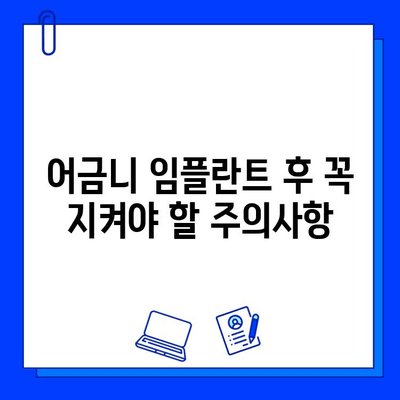 어금니 임플란트 후 꼭 지켜야 할 주의사항